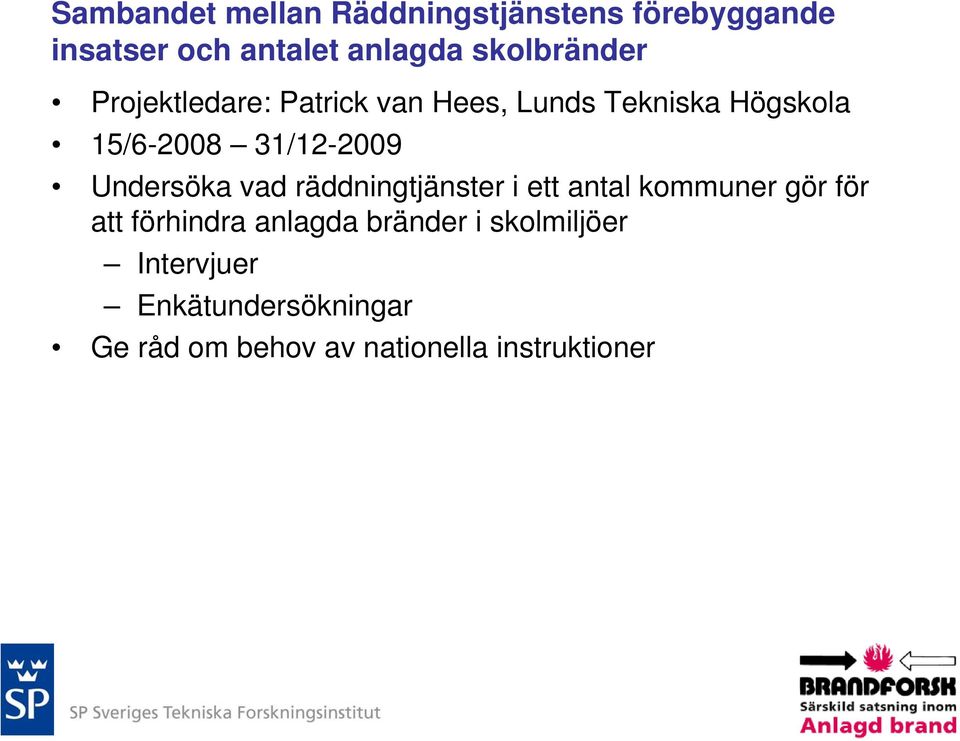 Sambandet mellan Räddningstjänstens förebyggande insatser och antalet anlagda skolbränder

• Projektledare: Patrick van Hees, Lunds Tekniska Högskola
• 15/6-2008 – 31/12-2009
• Undersöka vad räddningtjänster i ett antal kommuner gör för att förhindra anlagda bränder i skolmiljöer
– Intervjuer
– Enkätundersökningar
• Ge råd om behov av nationella instruktioner

SP

SP Sveriges Tekniska Forskningsinstitut

BRANDFORSK
Särskild satsning inom
Anlagd brand